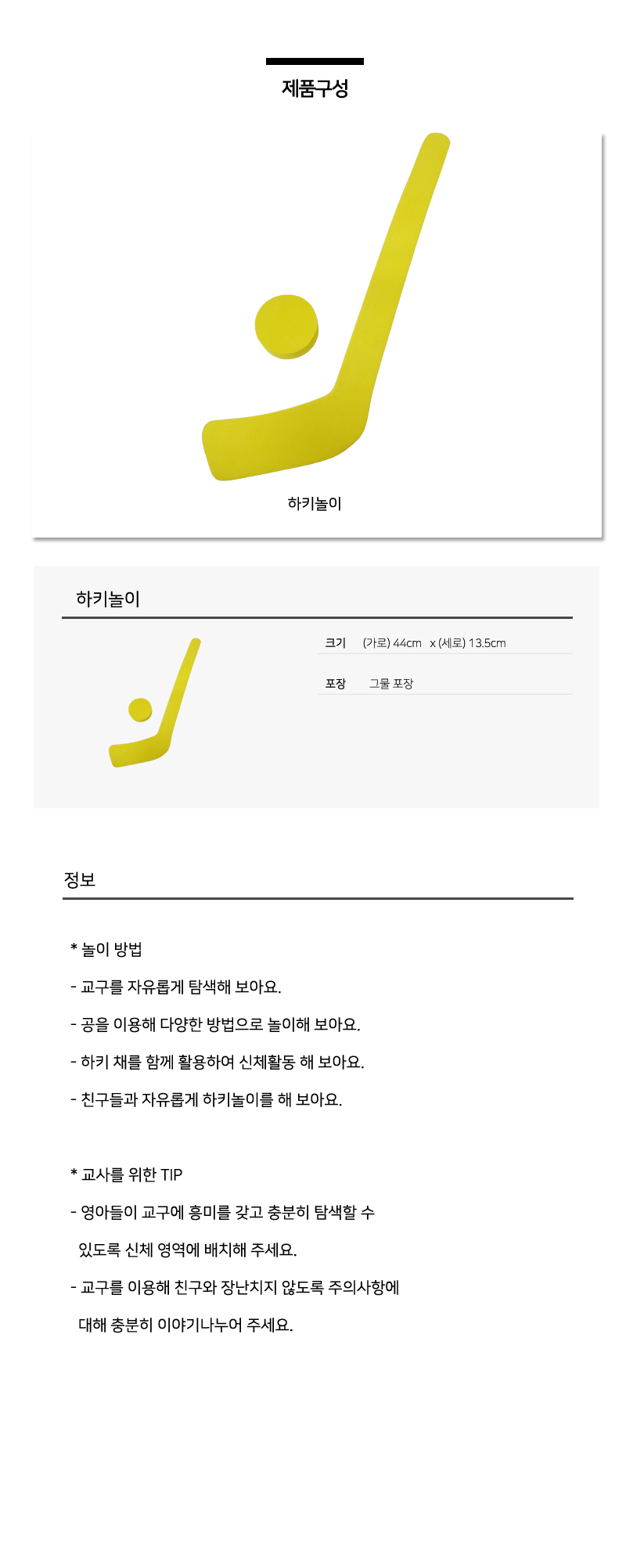 제품구성

하키놀이

하키놀이

크기 (가로) 44cm x (세로) 13.5cm

포장 그물 포장

정보

* 놀이 방법

- 교구를 자유롭게 탐색해 보아요.

- 공을 이용해 다양한 방법으로 놀이해 보아요.

- 하키 채를 함께 활용하여 신체활동 해 보아요.

- 친구들과 자유롭게 하키놀이를 해 보아요.

* 교사를 위한 TIP

- 영아들이 교구에 흥미를 갖고 충분히 탐색할 수 있도록 신체 영역에 배치해 주세요.

- 교구를 이용해 친구와 장난치지 않도록 주의사항에 대해 충분히 이야기나누어 주세요.